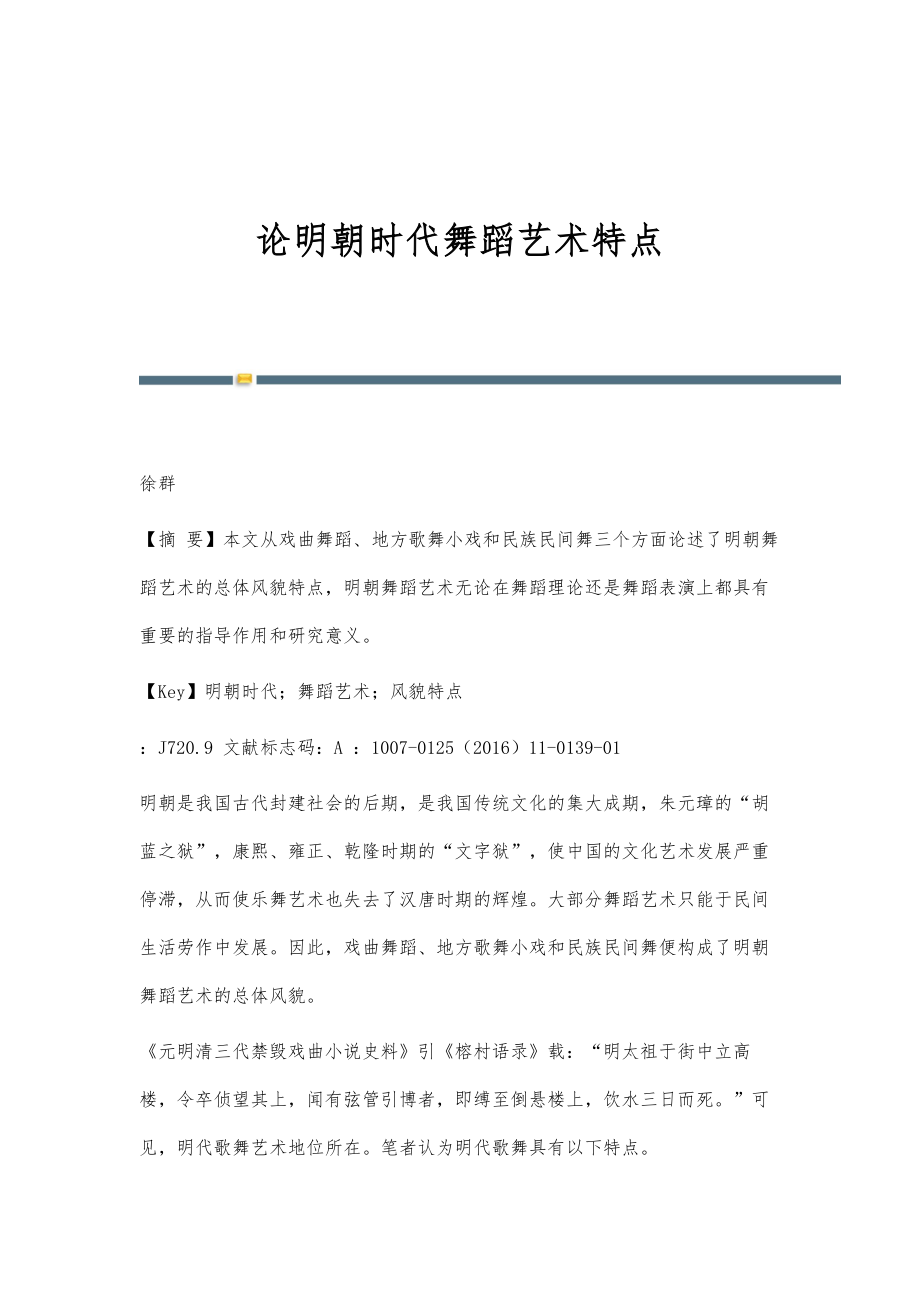 论明朝时代舞蹈艺术特点

徐群

【摘 要】本文从戏曲舞蹈、地方歌舞小戏和民族民间舞三个方面论述了明朝舞蹈艺术的总体风貌特点，明朝舞蹈艺术无论在舞蹈理论还是舞蹈表演上都具有重要的指导作用和研究意义。

【Key】明朝时代；舞蹈艺术；风貌特点

：J720.9 文献标志码：A ：1007-0125（2016）11-0139-01

明朝是我国古代封建社会的后期，是我国传统文化的集大成期，朱元璋的“胡蓝之狱”，康熙、雍正、乾隆时期的“文字狱”，使中国的文化艺术发展严重停滞，从而使乐舞艺术也失去了汉唐时期的辉煌。大部分舞蹈艺术只能于民间生活劳作中发展。因此，戏曲舞蹈、地方歌舞小戏和民族民间舞便构成了明朝舞蹈艺术的总体风貌。

《元明清三代禁毁戏曲小说史料》引《榕村语录》载：“明太祖于街中立高楼，令卒侦望其上，闻有弦管引博者，即缚至倒悬楼上，饮水三日而死。”可见，明代歌舞艺术地位所在。笔者认为明代歌舞具有以下特点。